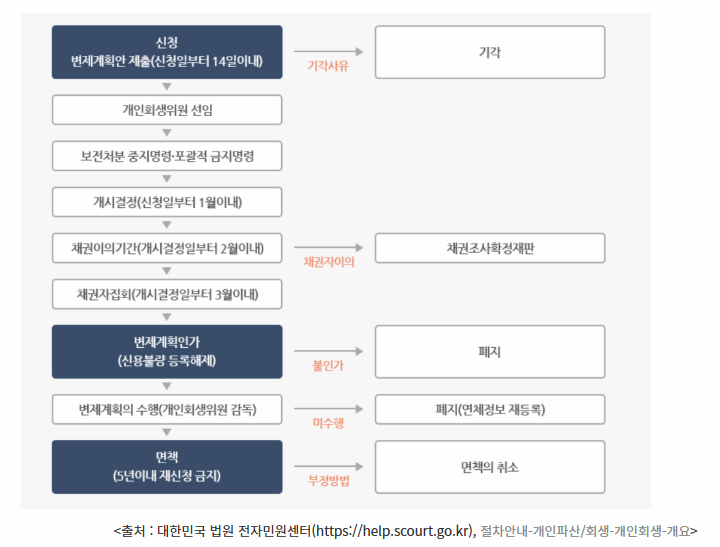 신청
변제계획안 제출(신청일부터 14일이내)

기각사유

기각

개인회생위원 선임

보전처분 중지명령·포괄적 금지명령

개시결정(신청일부터 1월이내)

채권이의기간(개시결정일부터 2월이내)

채권자이의

채권조사확정재판

채권자집회(개시결정일부터 3월이내)

변제계획인가
(신용불량 등록해제)

불인가

폐지

변제계획의 수행(개인회생위원 감독)

미수행

폐지(연체정보 재등록)

면책
(5년이내 재신청 금지)

부정방법

면책의 취소

<출처 : 대한민국 법원 전자민원센터(https://help.scourt.go.kr), 절차안내-개인파산/회생-개인회생-개요>